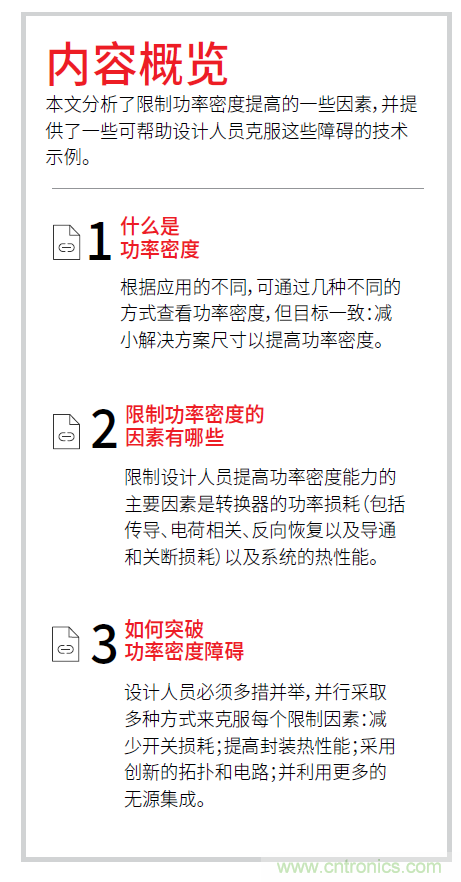 内容概览
本文分析了限制功率密度提高的一些因素，并提供了一些可帮助设计人员克服这些障碍的技术示例。

1 什么是功率密度

根据应用的不同，可通过几种不同的方式查看功率密度，但目标一致：减小解决方案尺寸以提高功率密度。

2 限制功率密度的因素有哪些

限制设计人员提高功率密度能力的主要因素是转换器的功率损耗（包括传导、电荷相关、反向恢复以及导通和关断损耗）以及系统的热性能。

3 如何突破功率密度障碍

设计人员必须多措并举，并行采取多种方式来克服每个限制因素：减少开关损耗；提高封装热性能；采用创新的拓扑和电路；并利用更多的无源集成。

www.cntronics.com